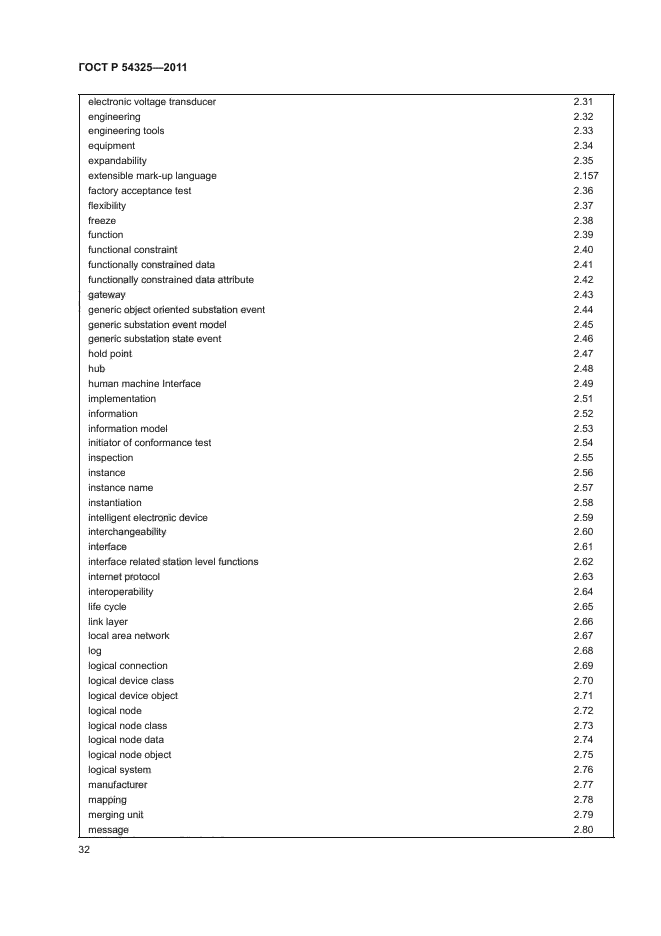 ГОСТ Р 54325—2011

| | |
|---|---|
| electronic voltage transducer | 2.31 |
| engineering | 2.32 |
| engineering tools | 2.33 |
| equipment | 2.34 |
| expandability | 2.35 |
| extensible mark-up language | 2.157 |
| factory acceptance test | 2.36 |
| flexibility | 2.37 |
| freeze | 2.38 |
| function | 2.39 |
| functional constraint | 2.40 |
| functionally constrained data | 2.41 |
| functionally constrained data attribute | 2.42 |
| gateway | 2.43 |
| generic object oriented substation event | 2.44 |
| generic substation event model | 2.45 |
| generic substation state event | 2.46 |
| hold point | 2.47 |
| hub | 2.48 |
| human machine Interface | 2.49 |
| implementation | 2.51 |
| information | 2.52 |
| information model | 2.53 |
| initiator of conformance test | 2.54 |
| inspection | 2.55 |
| instance | 2.56 |
| instance name | 2.57 |
| instantiation | 2.58 |
| intelligent electronic device | 2.59 |
| interchangeability | 2.60 |
| interface | 2.61 |
| interface related station level functions | 2.62 |
| internet protocol | 2.63 |
| interoperability | 2.64 |
| life cycle | 2.65 |
| link layer | 2.66 |
| local area network | 2.67 |
| log | 2.68 |
| logical connection | 2.69 |
| logical device class | 2.70 |
| logical device object | 2.71 |
| logical node | 2.72 |
| logical node class | 2.73 |
| logical node data | 2.74 |
| logical node object | 2.75 |
| logical system | 2.76 |
| manufacturer | 2.77 |
| mapping | 2.78 |
| merging unit | 2.79 |
| message | 2.80 |

32